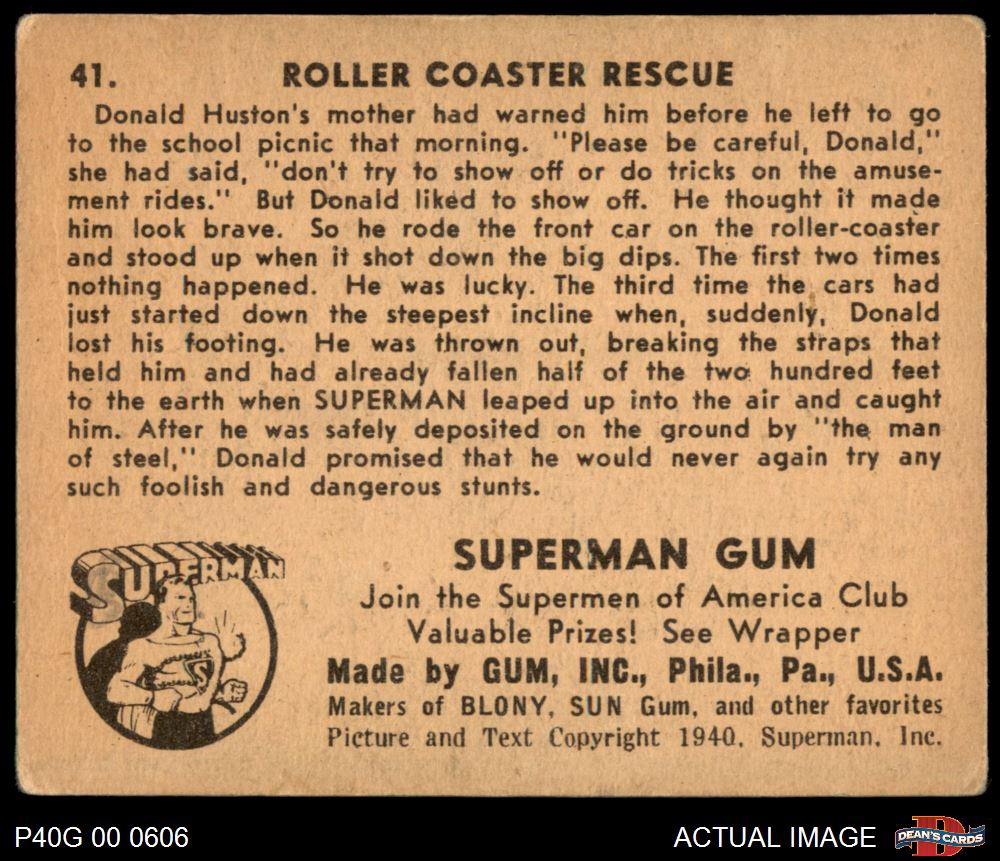 41. ROLLER COASTER RESCUE

Donald Huston's mother had warned him before he left to go to the school picnic that morning. "Please be careful, Donald," she had said, "don't try to show off or do tricks on the amusement rides." But Donald liked to show off. He thought it made him look brave. So he rode the front car on the roller-coaster and stood up when it shot down the big dips. The first two times nothing happened. He was lucky. The third time the cars had just started down the steepest incline when, suddenly, Donald lost his footing. He was thrown out, breaking the straps that held him and had already fallen half of the two hundred feet to the earth when SUPERMAN leaped up into the air and caught him. After he was safely deposited on the ground by "the man of steel," Donald promised that he would never again try any such foolish and dangerous stunts.

SUPERMAN

SUPERMAN GUM
Join the Supermen of America Club
Valuable Prizes! See Wrapper
Made by GUM, INC., Phila., Pa., U.S.A.
Makers of BLONY, SUN Gum, and other favorites
Picture and Text Copyright 1940, Superman, Inc.

P40G 00 0606

ACTUAL IMAGE

DEAN'S CARDS